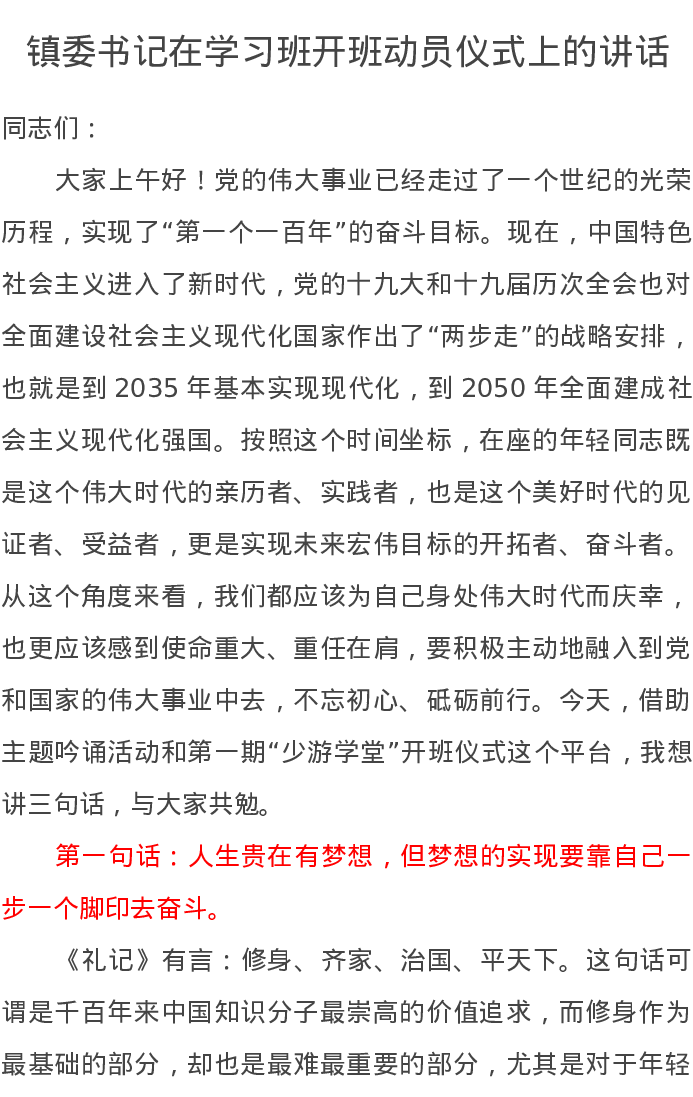 镇委书记在学习班开班动员仪式上的讲话

同志们：

大家上午好！党的伟大事业已经走过了一个世纪的光荣历程，实现了“第一个一百年”的奋斗目标。现在，中国特色社会主义进入了新时代，党的十九大和十九届历次全会也对全面建设社会主义现代化国家作出了“两步走”的战略安排，也就是到 2035 年基本实现现代化，到 2050 年全面建成社会主义现代化强国。按照这个时间坐标，在座的年轻同志既是这个伟大时代的亲历者、实践者，也是这个美好时代的见证者、受益者，更是实现未来宏伟目标的开拓者、奋斗者。从这个角度来看，我们都应该为自己身处伟大时代而庆幸，也更应该感到使命重大、重任在肩，要积极主动地融入到党和国家的伟大事业中去，不忘初心、砥砺前行。今天，借助主题吟诵活动和第一期“少游学堂”开班仪式这个平台，我想讲三句话，与大家共勉。

第一句话：人生贵在有梦想，但梦想的实现要靠自己一步一个脚印去奋斗。

《礼记》有言：修身、齐家、治国、平天下。这句话可谓是千百年来中国知识分子最崇高的价值追求，而修身作为最基础的部分，却也是最难最重要的部分，尤其是对于年轻